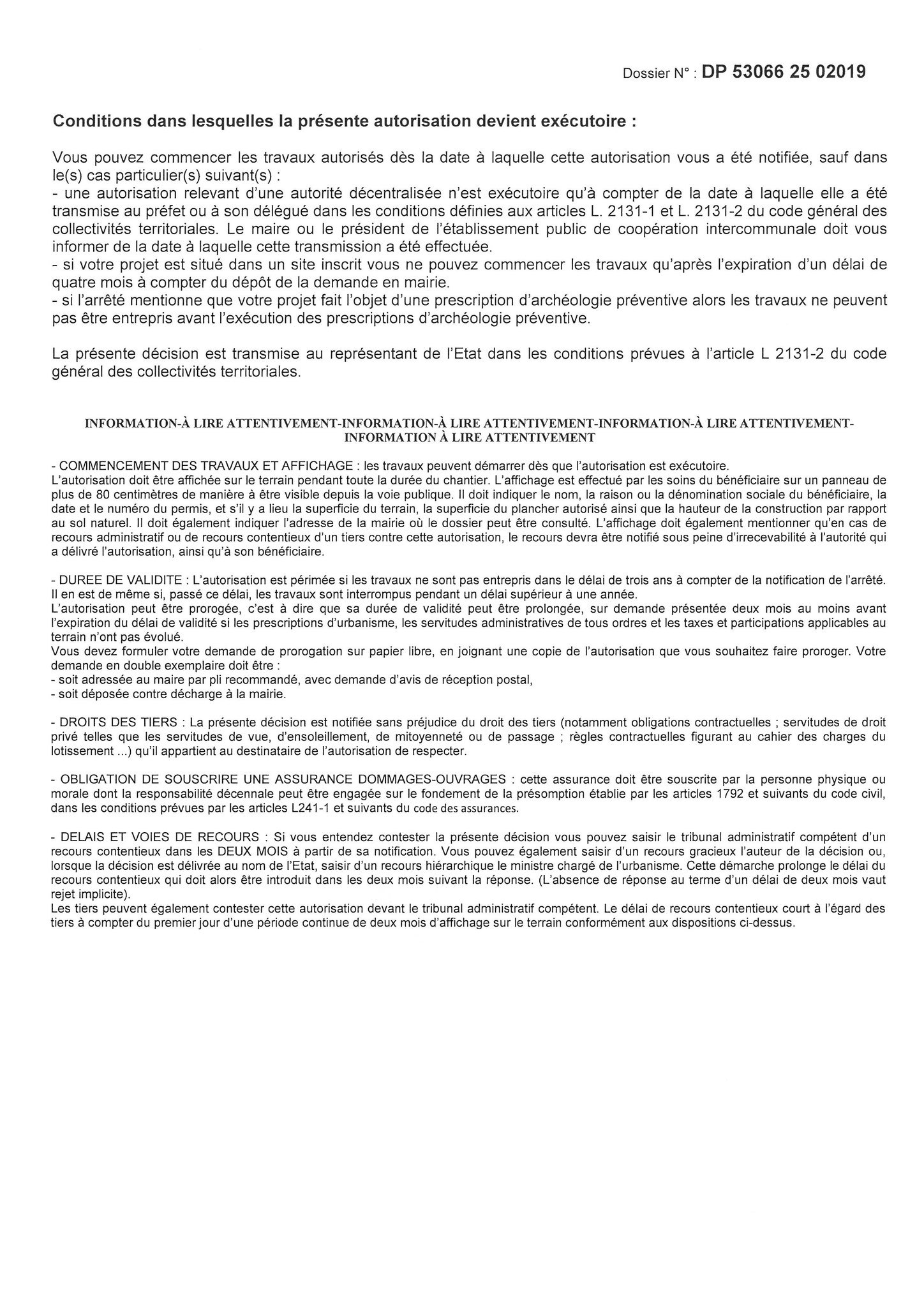 Dossier N° : DP 53066 25 02019

Conditions dans lesquelles la présente autorisation devient exécutoire :

Vous pouvez commencer les travaux autorisés dès la date à laquelle cette autorisation vous a été notifiée, sauf dans le(s) cas particulier(s) suivant(s) :
- une autorisation relevant d'une autorité décentralisée n'est exécutoire qu'à compter de la date à laquelle elle a été transmise au préfet ou à son délégué dans les conditions définies aux articles L. 2131-1 et L. 2131-2 du code général des collectivités territoriales. Le maire ou le président de l'établissement public de coopération intercommunale doit vous informer de la date à laquelle cette transmission a été effectuée.
- si votre projet est situé dans un site inscrit vous ne pouvez commencer les travaux qu'après l'expiration d'un délai de quatre mois à compter du dépôt de la demande en mairie.
- si l'arrêté mentionne que votre projet fait l'objet d'une prescription d'archéologie préventive alors les travaux ne peuvent pas être entrepris avant l'exécution des prescriptions d'archéologie préventive.

La présente décision est transmise au représentant de l'Etat dans les conditions prévues à l'article L 2131-2 du code général des collectivités territoriales.

INFORMATION-À LIRE ATTENTIVEMENT-INFORMATION-À LIRE ATTENTIVEMENT-INFORMATION-À LIRE ATTENTIVEMENT-INFORMATION À LIRE ATTENTIVEMENT

- COMMENCEMENT DES TRAVAUX ET AFFICHAGE : les travaux peuvent démarrer dès que l'autorisation est exécutoire.
L'autorisation doit être affichée sur le terrain pendant toute la durée du chantier. L'affichage est effectué par les soins du bénéficiaire sur un panneau de plus de 80 centimètres de manière à être visible depuis la voie publique. Il doit indiquer le nom, la raison ou la dénomination sociale du bénéficiaire, la date et le numéro du permis, et s'il y a lieu la superficie du terrain, la superficie du plancher autorisé ainsi que la hauteur de la construction par rapport au sol naturel. Il doit également indiquer l'adresse de la mairie où le dossier peut être consulté. L'affichage doit également mentionner qu'en cas de recours administratif ou de recours contentieux d'un tiers contre cette autorisation, le recours devra être notifié sous peine d'irrecevabilité à l'autorité qui a délivré l'autorisation, ainsi qu'à son bénéficiaire.

- DUREE DE VALIDITE : L'autorisation est périmée si les travaux ne sont pas entrepris dans le délai de trois ans à compter de la notification de l'arrêté. Il en est de même si, passé ce délai, les travaux sont interrompus pendant un délai supérieur à une année.
L'autorisation peut être prorogée, c'est à dire que sa durée de validité peut être prolongée, sur demande présentée deux mois au moins avant l'expiration du délai de validité si les prescriptions d'urbanisme, les servitudes administratives de tous ordres et les taxes et participations applicables au terrain n'ont pas évolué.
Vous devez formuler votre demande de prorogation sur papier libre, en joignant une copie de l'autorisation que vous souhaitez faire proroger. Votre demande en double exemplaire doit être :
- soit adressée au maire par pli recommandé, avec demande d'avis de réception postal,
- soit déposée contre décharge à la mairie.

- DROITS DES TIERS : La présente décision est notifiée sans préjudice du droit des tiers (notamment obligations contractuelles ; servitudes de droit privé telles que les servitudes de vue, d'ensoleillement, de mitoyenneté ou de passage ; règles contractuelles figurant au cahier des charges du lotissement ...) qu'il appartient au destinataire de l'autorisation de respecter.

- OBLIGATION DE SOUSCRIRE UNE ASSURANCE DOMMAGES-OUVRAGES : cette assurance doit être souscrite par la personne physique ou morale dont la responsabilité décennale peut être engagée sur le fondement de la présomption établie par les articles 1792 et suivants du code civil, dans les conditions prévues par les articles L241-1 et suivants du code des assurances.

- DELAIS ET VOIES DE RECOURS : Si vous entendez contester la présente décision vous pouvez saisir le tribunal administratif compétent d'un recours contentieux dans les DEUX MOIS à partir de sa notification. Vous pouvez également saisir d'un recours gracieux l'auteur de la décision ou, lorsque la décision est délivrée au nom de l'Etat, saisir d'un recours hiérarchique le ministre chargé de l'urbanisme. Cette démarche prolonge le délai du recours contentieux qui doit alors être introduit dans les deux mois suivant la réponse. (L'absence de réponse au terme d'un délai de deux mois vaut rejet implicite).
Les tiers peuvent également contester cette autorisation devant le tribunal administratif compétent. Le délai de recours contentieux court à l'égard des tiers à compter du premier jour d'une période continue de deux mois d'affichage sur le terrain conformément aux dispositions ci-dessus.